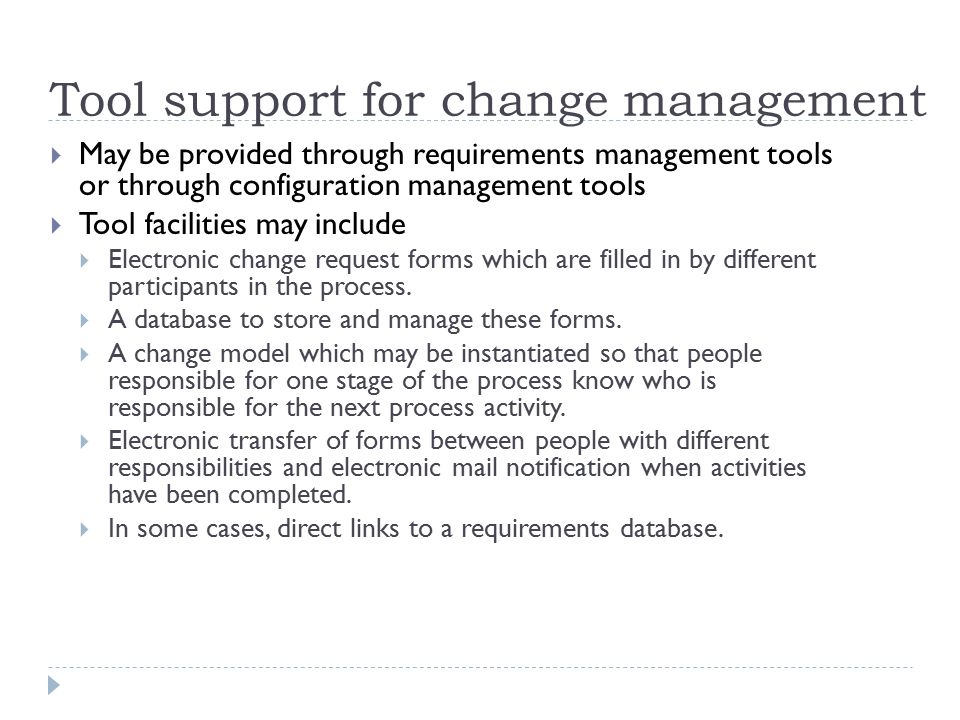 Tool support for change management

May be provided through requirements management tools or through configuration management tools

Tool facilities may include

Electronic change request forms which are filled in by different participants in the process.

A database to store and manage these forms.

A change model which may be instantiated so that people responsible for one stage of the process know who is responsible for the next process activity.

Electronic transfer of forms between people with different responsibilities and electronic mail notification when activities have been completed.

In some cases, direct links to a requirements database.